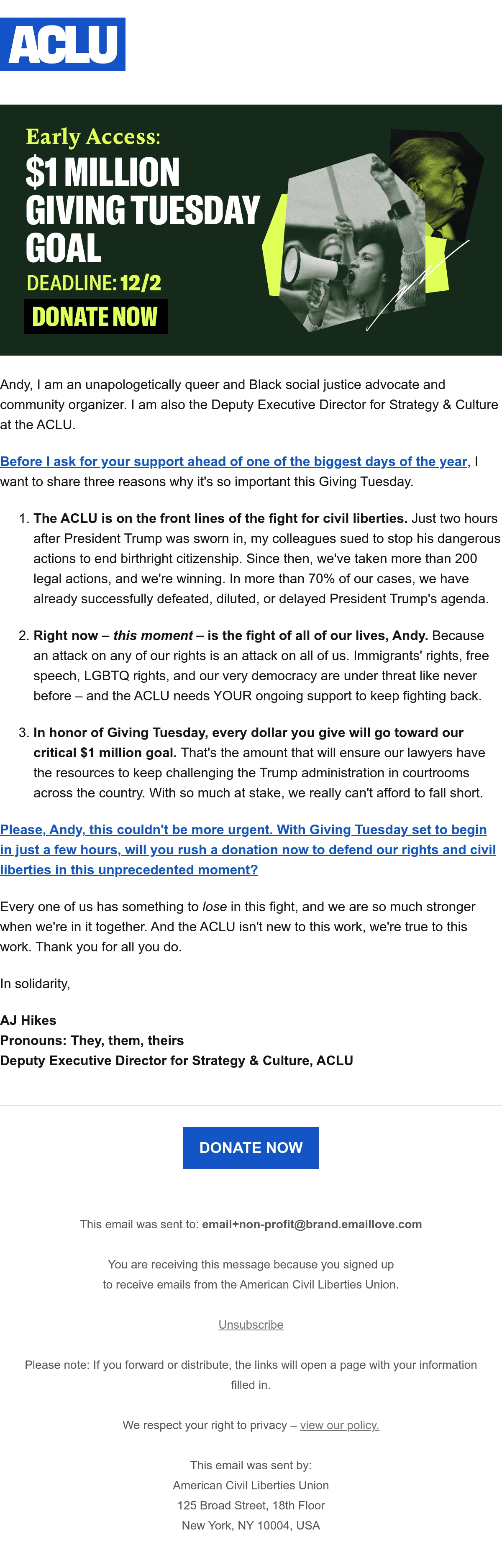 ACLU

Early Access:
$1 MILLION GIVING TUESDAY GOAL
DEADLINE: 12/2
DONATE NOW

Andy, I am an unapologetically queer and Black social justice advocate and community organizer. I am also the Deputy Executive Director for Strategy & Culture at the ACLU.

Before I ask for your support ahead of one of the biggest days of the year, I want to share three reasons why it's so important this Giving Tuesday.

1. The ACLU is on the front lines of the fight for civil liberties. Just two hours after President Trump was sworn in, my colleagues sued to stop his dangerous actions to end birthright citizenship. Since then, we've taken more than 200 legal actions, and we're winning. In more than 70% of our cases, we have already successfully defeated, diluted, or delayed President Trump's agenda.

2. Right now – this moment – is the fight of all of our lives, Andy. Because an attack on any of our rights is an attack on all of us. Immigrants' rights, free speech, LGBTQ rights, and our very democracy are under threat like never before – and the ACLU needs YOUR ongoing support to keep fighting back.

3. In honor of Giving Tuesday, every dollar you give will go toward our critical $1 million goal. That's the amount that will ensure our lawyers have the resources to keep challenging the Trump administration in courtrooms across the country. With so much at stake, we really can't afford to fall short.

Please, Andy, this couldn't be more urgent. With Giving Tuesday set to begin in just a few hours, will you rush a donation now to defend our rights and civil liberties in this unprecedented moment?

Every one of us has something to lose in this fight, and we are so much stronger when we're in it together. And the ACLU isn't new to this work, we're true to this work. Thank you for all you do.

In solidarity,

AJ Hikes
Pronouns: They, them, theirs
Deputy Executive Director for Strategy & Culture, ACLU

DONATE NOW

This email was sent to: email+non-profit@brand.emaillove.com

You are receiving this message because you signed up to receive emails from the American Civil Liberties Union.

Unsubscribe

Please note: If you forward or distribute, the links will open a page with your information filled in.

We respect your right to privacy – view our policy.

This email was sent by:
American Civil Liberties Union
125 Broad Street, 18th Floor
New York, NY 10004, USA